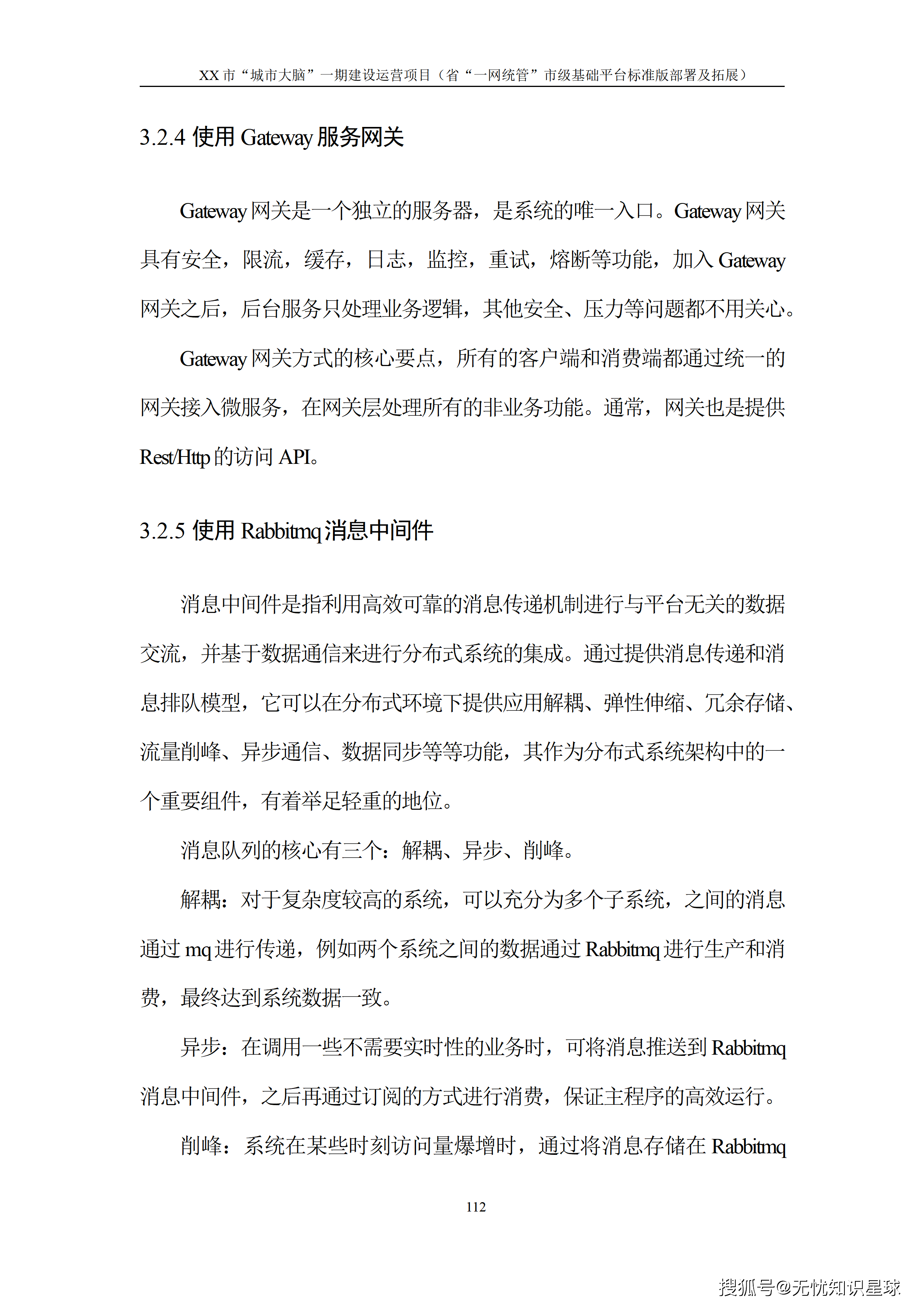 XX 市“城市大脑”一期建设运营项目（省“一网统管”市级基础平台标准版部署及拓展）

3.2.4 使用 Gateway 服务网关

Gateway 网关是一个独立的服务器，是系统的唯一入口。Gateway 网关具有安全，限流，缓存，日志，监控，重试，熔断等功能，加入 Gateway 网关之后，后台服务只处理业务逻辑，其他安全、压力等问题都不用关心。

Gateway 网关方式的核心要点，所有的客户端和消费端都通过统一的网关接入微服务，在网关层处理所有的非业务功能。通常，网关也是提供 Rest/Http 的访问 API。

3.2.5 使用 Rabbitmq 消息中间件

消息中间件是指利用高效可靠的消息传递机制进行与平台无关的数据交流，并基于数据通信来进行分布式系统的集成。通过提供消息传递和消息排队模型，它可以在分布式环境下提供应用解耦、弹性伸缩、冗余存储、流量削峰、异步通信、数据同步等等功能，其作为分布式系统架构中的一个重要组件，有着举足轻重的地位。

消息队列的核心有三个：解耦、异步、削峰。

解耦：对于复杂度较高的系统，可以充分为多个子系统，之间的消息通过 mq 进行传递，例如两个系统之间的数据通过 Rabbitmq 进行生产和消费，最终达到系统数据一致。

异步：在调用一些不需要实时性的业务时，可将消息推送到 Rabbitmq 消息中间件，之后再通过订阅的方式进行消费，保证主程序的高效运行。

削峰：系统在某些时刻访问量爆增时，通过将消息存储在 Rabbitmq

112

搜狐号@无忧知识星球